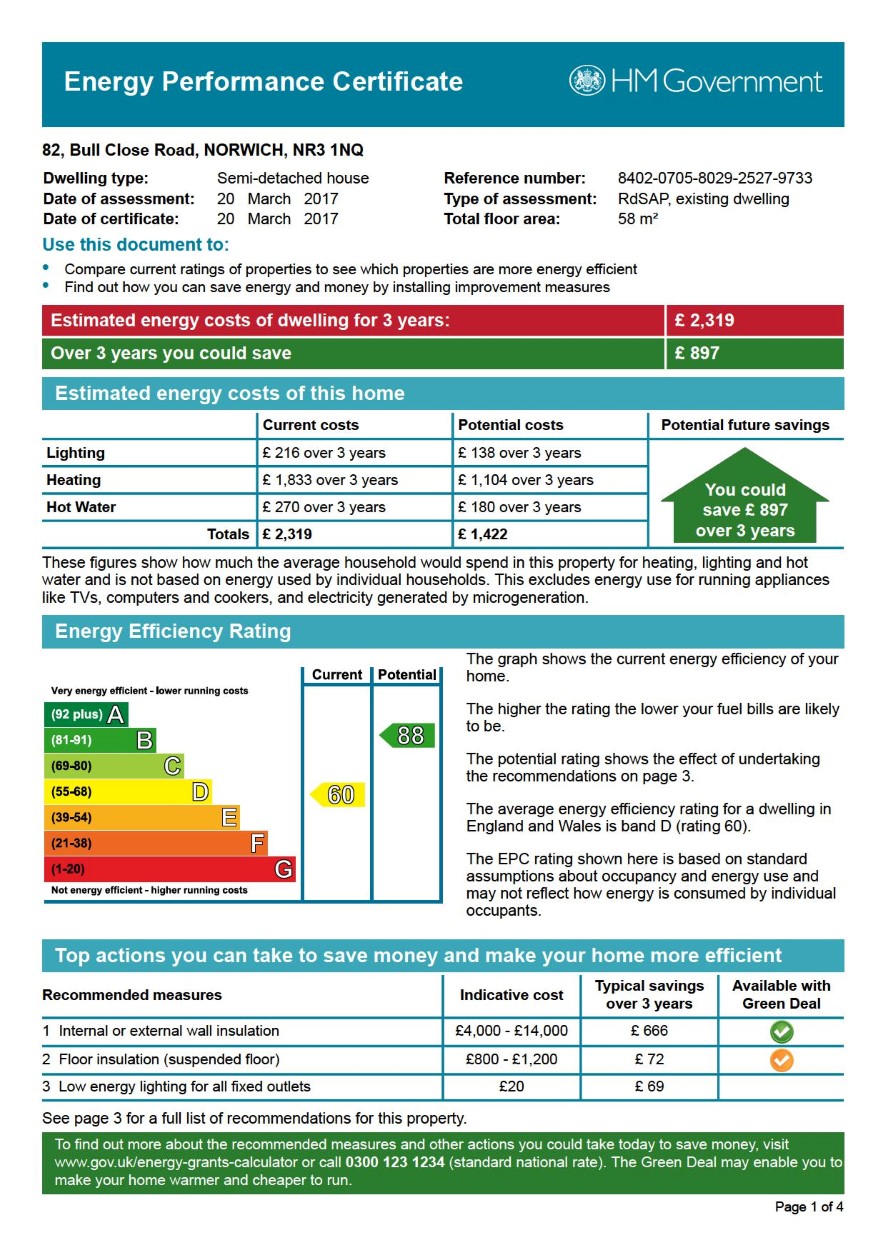 Energy Performance Certificate

HM Government

82, Bull Close Road, NORWICH, NR3 1NQ

Dwelling type: Semi-detached house
Date of assessment: 20 March 2017
Date of certificate: 20 March 2017

Reference number: 8402-0705-8029-2527-9733
Type of assessment: RdSAP, existing dwelling
Total floor area: 58 m²

Use this document to:

• Compare current ratings of properties to see which properties are more energy efficient
• Find out how you can save energy and money by installing improvement measures

| Estimated energy costs of dwelling for 3 years: | £ 2,319 |
|---|---|
| Over 3 years you could save | £ 897 |

Estimated energy costs of this home

| | Current costs | Potential costs | Potential future savings |
|---|---|---|---|
| Lighting | £ 216 over 3 years | £ 138 over 3 years | You could save £ 897 over 3 years |
| Heating | £ 1,833 over 3 years | £ 1,104 over 3 years | |
| Hot Water | £ 270 over 3 years | £ 180 over 3 years | |
| Totals | £ 2,319 | £ 1,422 | |

These figures show how much the average household would spend in this property for heating, lighting and hot water and is not based on energy used by individual households. This excludes energy use for running appliances like TVs, computers and cookers, and electricity generated by microgeneration.

Energy Efficiency Rating

Current Potential

Very energy efficient - lower running costs
(92 plus) A
(81-91) B
(69-80) C
(55-68) D
(39-54) E
(21-38) F
(1-20) G
Not energy efficient - higher running costs

60
88

The graph shows the current energy efficiency of your home.

The higher the rating the lower your fuel bills are likely to be.

The potential rating shows the effect of undertaking the recommendations on page 3.

The average energy efficiency rating for a dwelling in England and Wales is band D (rating 60).

The EPC rating shown here is based on standard assumptions about occupancy and energy use and may not reflect how energy is consumed by individual occupants.

Top actions you can take to save money and make your home more efficient

| Recommended measures | Indicative cost | Typical savings over 3 years | Available with Green Deal |
|---|---|---|---|
| 1 Internal or external wall insulation | £4,000 - £14,000 | £ 666 | |
| 2 Floor insulation (suspended floor) | £800 - £1,200 | £ 72 | |
| 3 Low energy lighting for all fixed outlets | £20 | £ 69 | |

See page 3 for a full list of recommendations for this property.

To find out more about the recommended measures and other actions you could take today to save money, visit www.gov.uk/energy-grants-calculator or call 0300 123 1234 (standard national rate). The Green Deal may enable you to make your home warmer and cheaper to run.

Page 1 of 4